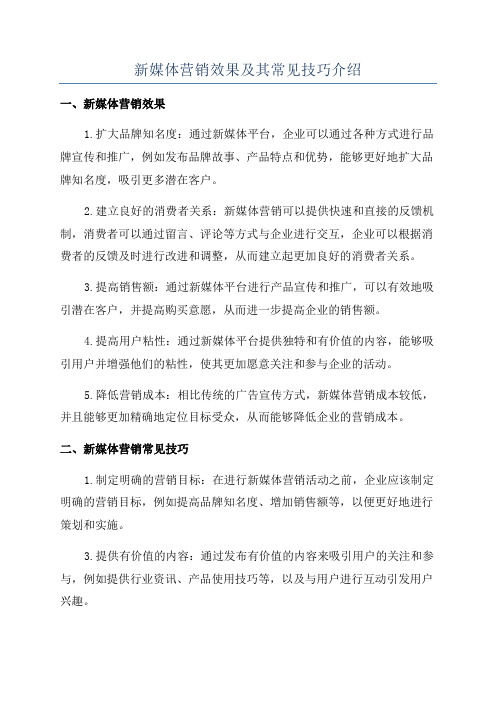 新媒体营销效果及其常见技巧介绍

一、新媒体营销效果

1.扩大品牌知名度：通过新媒体平台，企业可以通过各种方式进行品牌宣传和推广，例如发布品牌故事、产品特点和优势，能够更好地扩大品牌知名度，吸引更多潜在客户。

2.建立良好的消费者关系：新媒体营销可以提供快速和直接的反馈机制，消费者可以通过留言、评论等方式与企业进行交互，企业可以根据消费者的反馈及时进行改进和调整，从而建立起更加良好的消费者关系。

3.提高销售额：通过新媒体平台进行产品宣传和推广，可以有效地吸引潜在客户，并提高购买意愿，从而进一步提高企业的销售额。

4.提高用户粘性：通过新媒体平台提供独特和有价值的内容，能够吸引用户并增强他们的粘性，使其更加愿意关注和参与企业的活动。

5.降低营销成本：相比传统的广告宣传方式，新媒体营销成本较低，并且能够更加精确地定位目标受众，从而能够降低企业的营销成本。

二、新媒体营销常见技巧

1.制定明确的营销目标：在进行新媒体营销活动之前，企业应该制定明确的营销目标，例如提高品牌知名度、增加销售额等，以便更好地进行策划和实施。

3.提供有价值的内容：通过发布有价值的内容来吸引用户的关注和参与，例如提供行业资讯、产品使用技巧等，以及与用户进行互动引发用户兴趣。